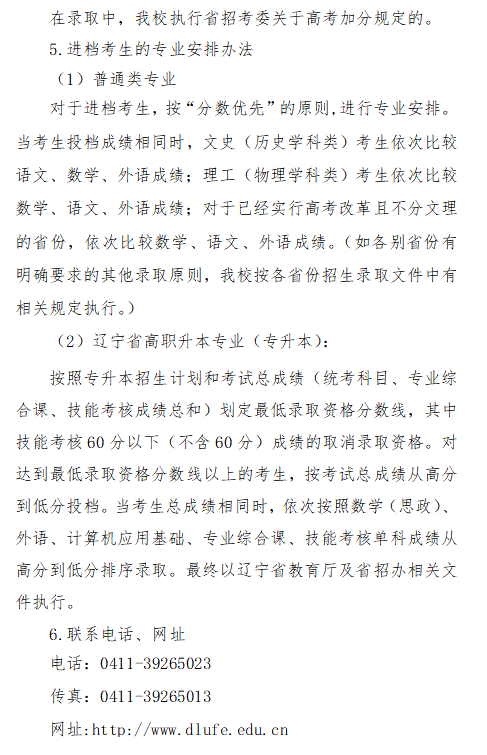 在录取中，我校执行省招考委关于高考加分规定的。

5.进档考生的专业安排办法

（1）普通类专业

对于进档考生，按“分数优先”的原则，进行专业安排。当考生投档成绩相同时，文史（历史学科类）考生依次比较语文、数学、外语成绩；理工（物理学科类）考生依次比较数学、语文、外语成绩；对于已经实行高考改革且不分文理的省份，依次比较数学、语文、外语成绩。（如各别省份有明确要求的其他录取原则，我校按各省份招生录取文件中有相关规定执行。）

（2）辽宁省高职升本专业（专升本）：

按照专升本招生计划和考试总成绩（统考科目、专业综合课、技能考核成绩总和）划定最低录取资格分数线，其中技能考核60分以下（不含60分）成绩的取消录取资格。对达到最低录取资格分数线以上的考生，按考试总成绩从高分到低分投档。当考生总成绩相同时，依次按照数学（思政）、外语、计算机应用基础、专业综合课、技能考核单科成绩从高分到低分排序录取。最终以辽宁省教育厅及省招办相关文件执行。

6.联系电话、网址

电话：0411-39265023

传真：0411-39265013

网址:http://www.dlufe.edu.cn